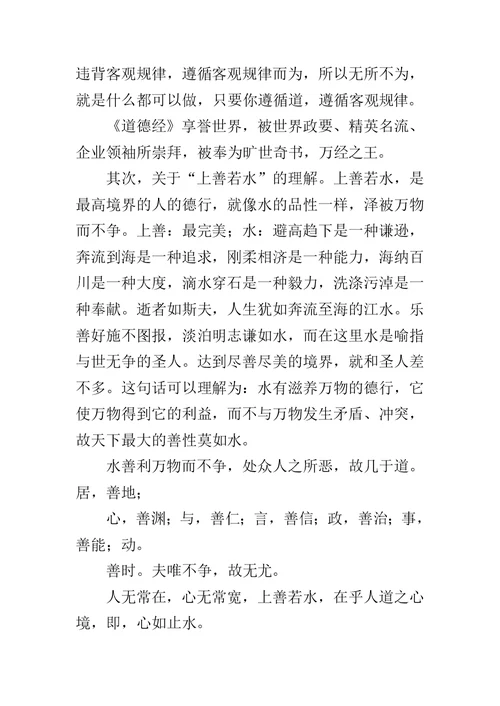 违背客观规律，遵循客观规律而为，所以无所不为，就是什么都可以做，只要你遵循道，遵循客观规律。

《道德经》享誉世界，被世界政要、精英名流、企业领袖所崇拜，被奉为旷世奇书，万经之王。

其次，关于“上善若水”的理解。上善若水，是最高境界的人的德行，就像水的品性一样，泽被万物而不争。上善：最完美；水：避高趋下是一种谦逊，奔流到海是一种追求，刚柔相济是一种能力，海纳百川是一种大度，滴水穿石是一种毅力，洗涤污淖是一种奉献。逝者如斯夫，人生犹如奔流至海的江水。乐善好施不图报，淡泊明志谦如水，而在这里水是喻指与世无争的圣人。达到尽善尽美的境界，就和圣人差不多。这句话可以理解为：水有滋养万物的德行，它使万物得到它的利益，而不与万物发生矛盾、冲突，故天下最大的善性莫如水。

水善利万物而不争，处众人之所恶，故几于道。居，善地；

心，善渊；与，善仁；言，善信；政，善治；事，善能；动。

善时。夫唯不争，故无尤。

人无常在，心无常宽，上善若水，在乎人道之心境，即，心如止水。